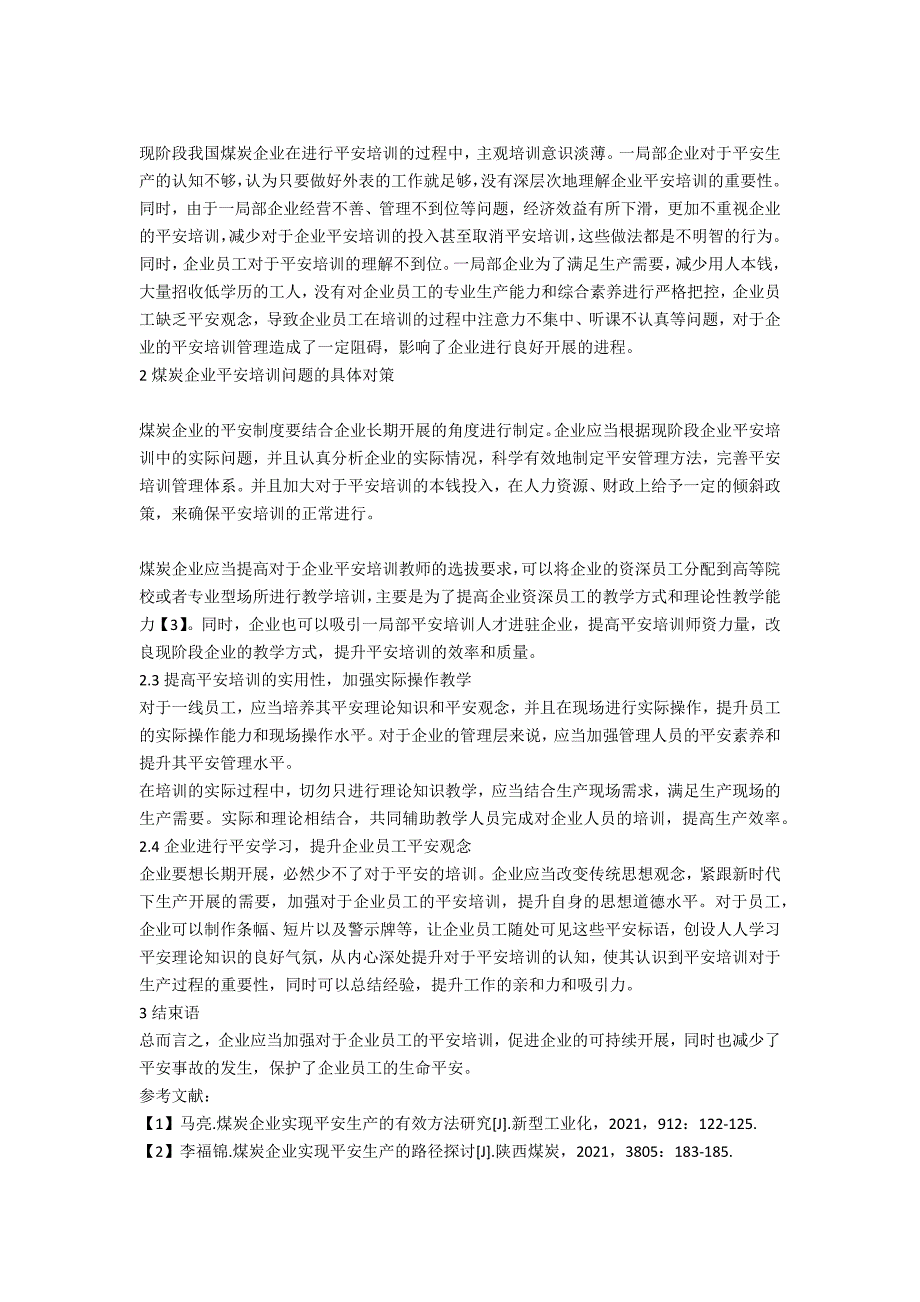 现阶段我国煤炭企业在进行平安培训的过程中，主观培训意识淡薄。一局部企业对于平安生产的认知不够，认为只要做好外表的工作就足够，没有深层次地理解企业平安培训的重要性。同时，由于一局部企业经营不善、管理不到位等问题，经济效益有所下滑，更加不重视企业的平安培训，减少对于企业平安培训的投入甚至取消平安培训，这些做法都是不明智的行为。同时，企业员工对于平安培训的理解不到位。一局部企业为了满足生产需要，减少用人本钱，大量招收低学历的工人，没有对企业员工的专业生产能力和综合素养进行严格把控，企业员工缺乏平安观念，导致企业员工在培训的过程中注意力不集中、听课不认真等问题，对于企业的平安培训管理造成了一定阻碍，影响了企业进行良好开展的进程。
2 煤炭企业平安培训问题的具体对策

煤炭企业的平安制度要结合企业长期开展的角度进行制定。企业应当根据现阶段企业平安培训中的实际问题，并且认真分析企业的实际情况，科学有效地制定平安管理方法，完善平安培训管理体系。并且加大对于平安培训的本钱投入，在人力资源、财政上给予一定的倾斜政策，来确保平安培训的正常进行。

煤炭企业应当提高对于企业平安培训教师的选拔要求，可以将企业的资深员工分配到高等院校或者专业型场所进行教学培训，主要是为了提高企业资深员工的教学方式和理论性教学能力【3】。同时，企业也可以吸引一局部平安培训人才进驻企业，提高平安培训师资力量，改良现阶段企业的教学方式，提升平安培训的效率和质量。
2.3 提高平安培训的实用性，加强实际操作教学
对于一线员工，应当培养其平安理论知识和平安观念，并且在现场进行实际操作，提升员工的实际操作能力和现场操作水平。对于企业的管理层来说，应当加强管理人员的平安素养和提升其平安管理水平。
在培训的实际过程中，切勿只进行理论知识教学，应当结合生产现场需求，满足生产现场的生产需要。实际和理论相结合，共同辅助教学人员完成对企业人员的培训，提高生产效率。
2.4 企业进行平安学习，提升企业员工平安观念
企业要想长期开展，必然少不了对于平安的培训。企业应当改变传统思想观念，紧跟新时代下生产开展的需要，加强对于企业员工的平安培训，提升自身的思想道德水平。对于员工，企业可以制作条幅、短片以及警示牌等，让企业员工随处可见这些平安标语，创设人人学习平安理论知识的良好气氛，从内心深处提升对于平安培训的认知，使其认识到平安培训对于生产过程的重要性，同时可以总结经验，提升工作的亲和力和吸引力。
3 结束语
总而言之，企业应当加强对于企业员工的平安培训，促进企业的可持续开展，同时也减少了平安事故的发生，保护了企业员工的生命平安。
参考文献：
【1】马亮.煤炭企业实现平安生产的有效方法研究[J].新型工业化，2021，912：122-125.
【2】李福锦.煤炭企业实现平安生产的路径探讨[J].陕西煤炭，2021，3805：183-185.